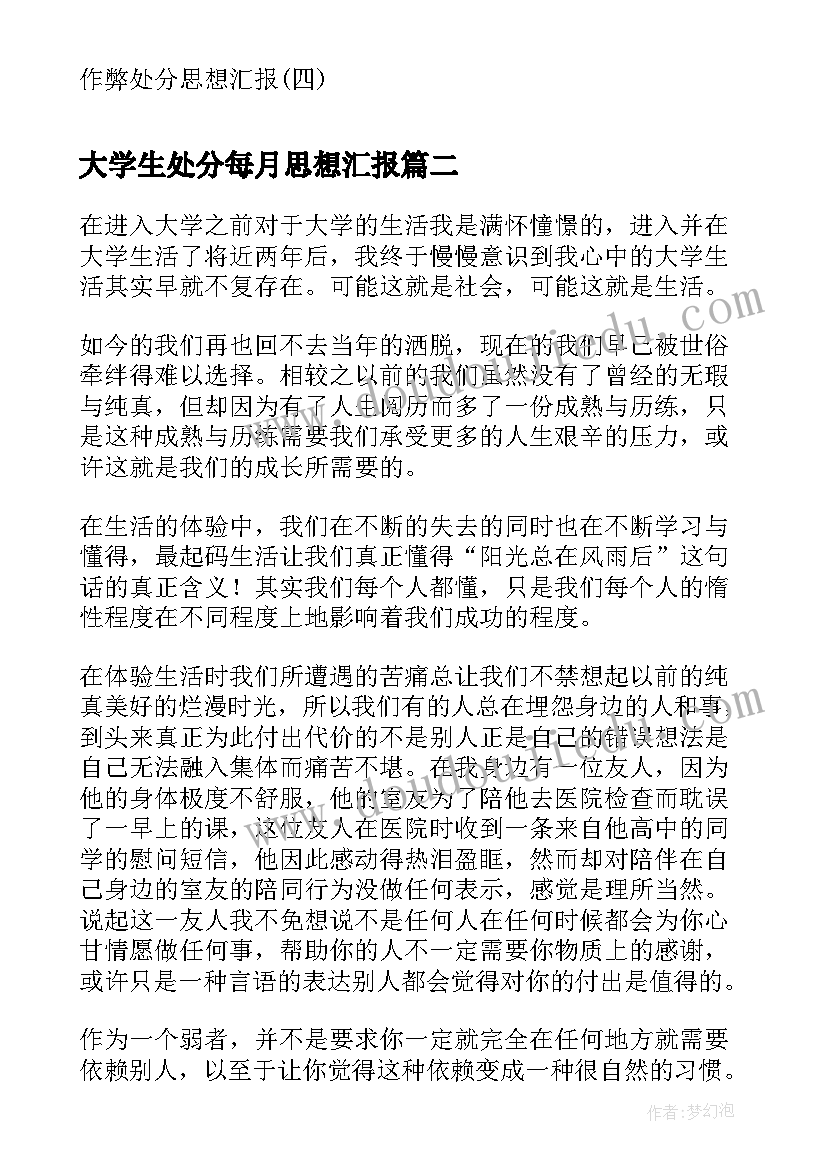 作弊处分思想汇报(四)

大学生处分每月思想汇报篇二

在进入大学之前对于大学的生活我是满怀憧憬的，进入并在大学生活了将近两年后，我终于慢慢意识到我心中的大学生活其实早就不复存在。可能这就是社会，可能这就是生活。

如今的我们再也回不去当年的洒脱，现在的我们早已被世俗牵绊得难以选择。相较之以前的我们虽然没有了曾经的无瑕与纯真，但却因为有了人生阅历而多了一份成熟与历练，只是这种成熟与历练需要我们承受更多的人生艰辛的压力，或许这就是我们的成长所需要的。

在生活的体验中，我们在不断的失去的同时也在不断学习与懂得，最起码生活让我们真正懂得“阳光总在风雨后”这句话的真正含义！其实我们每个人都懂，只是我们每个人的惰性程度在不同程度上地影响着我们成功的程度。

在体验生活时我们所遭遇的苦痛总让我们不禁想起以前的纯真美好的烂漫时光，所以我们有的人总在埋怨身边的人和事，到头来真正为此付出代价的不是别人正是自己的错误想法是自己无法融入集体而痛苦不堪。在我身边有一位友人，因为他的身体极度不舒服，他的室友为了陪他去医院检查而耽误了一早上的课，这位友人在医院时收到一条来自他高中的同学的慰问短信，他因此感动得热泪盈眶，然而却对陪伴在自己身边的室友的陪同行为没做任何表示，感觉是理所当然。说起这一友人我不免想说不是任何人在任何时候都会为你心甘情愿做任何事，帮助你的人不一定需要你物质上的感谢，或许只是一种言语的表达别人都会觉得对你的付出是值得的。

作为一个弱者，并不是要求你一定就完全在任何地方就需要依赖别人，以至于让你觉得这种依赖变成一种很自然的习惯。

作者：梦幻泡